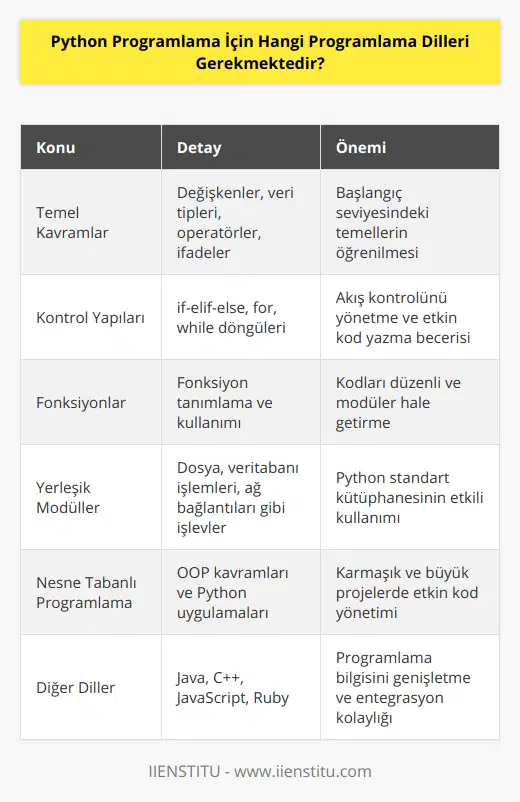 Python Programlama İçin Hangi Programlama Dilleri Gerekmektedir?

| Konu | Detay | Önemi |
|---|---|---|
| Temel Kavramlar | Değişkenler, veri tipleri, operatörler, ifadeler | Başlangıç seviyesindeki temellerin öğrenilmesi |
| Kontrol Yapıları | if-elif-else, for, while döngüleri | Akış kontrolünü yönetme ve etkin kod yazma becerisi |
| Fonksiyonlar | Fonksiyon tanımlama ve kullanımı | Kodları düzenli ve modüler hale getirme |
| Yerleşik Modüller | Dosya, veritabanı işlemleri, ağ bağlantıları gibi işlevler | Python standart kütüphanesinin etkili kullanımı |
| Nesne Tabanlı Programlama | OOP kavramları ve Python uygulamaları | Karmaşık ve büyük projelerde etkin kod yönetimi |
| Diğer Diller | Java, C++, JavaScript, Ruby | Programlama bilgisini genişletme ve entegrasyon kolaylığı |

IIENSTITU - www.iienstitu.com